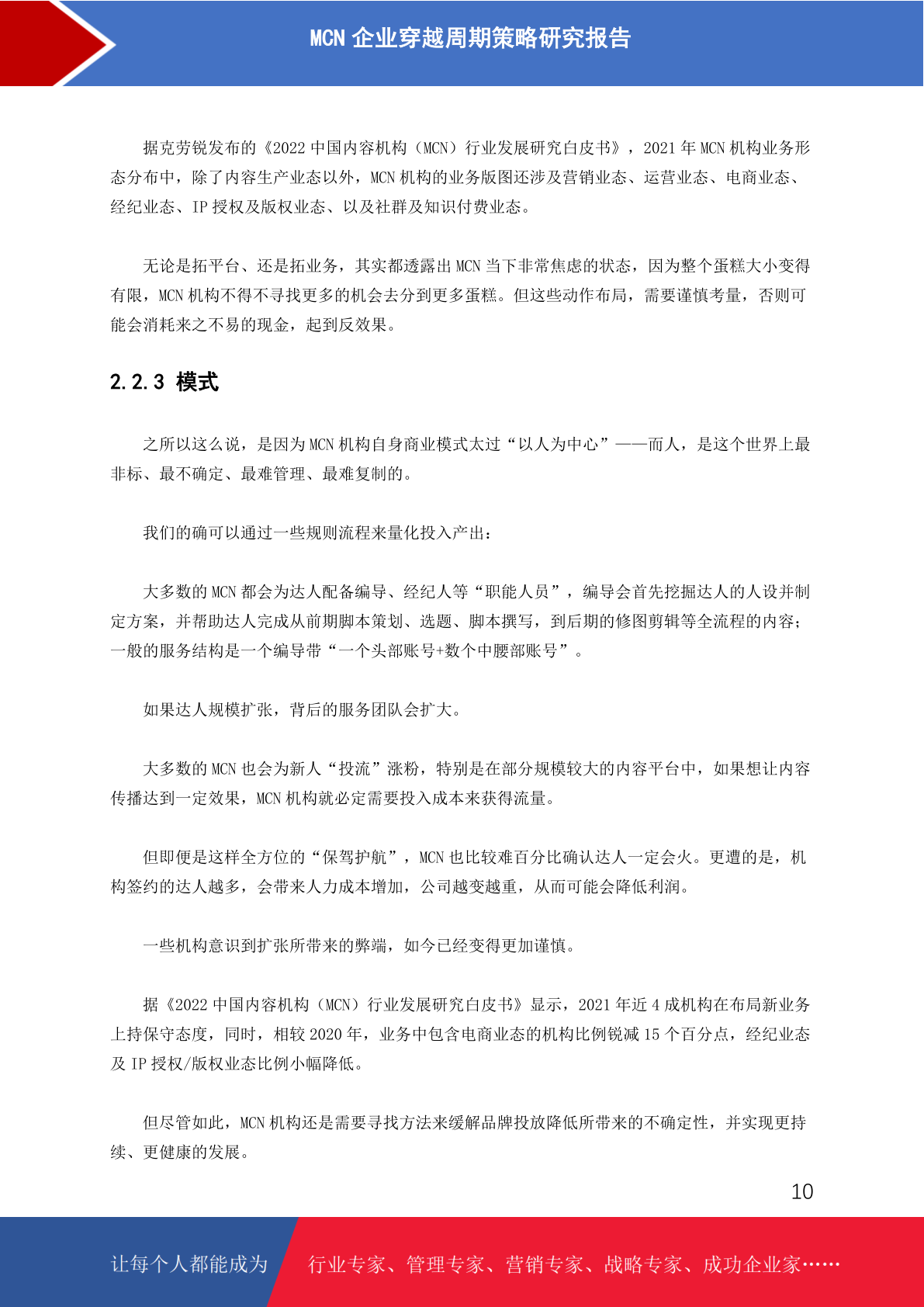 MCN 企业穿越周期策略研究报告

据克劳锐发布的《2022 中国内容机构（MCN）行业发展研究白皮书》，2021 年 MCN 机构业务形态分布中，除了内容生产业态以外，MCN 机构的业务版图还涉及营销业态、运营业态、电商业态、经纪业态、IP 授权及版权业态、以及社群及知识付费业态。

无论是拓平台、还是拓业务，其实都透露出 MCN 当下非常焦虑的状态，因为整个蛋糕大小变得有限，MCN 机构不得不寻找更多的机会去分到更多蛋糕。但这些动作布局，需要谨慎考量，否则可能会消耗来之不易的现金，起到反效果。

2.2.3 模式

之所以这么说，是因为 MCN 机构自身商业模式太过“以人为中心”——而人，是这个世界上最非标、最不确定、最难管理、最难复制的。

我们的确可以通过一些规则流程来量化投入产出：

大多数的 MCN 都会为达人配备编导、经纪人等“职能人员”，编导会首先挖掘达人的人设并制定方案，并帮助达人完成从前期脚本策划、选题、脚本撰写，到后期的修图剪辑等全流程的内容；一般的服务结构是一个编导带“一个头部账号+数个中腰部账号”。

如果达人规模扩张，背后的服务团队会扩大。

大多数的 MCN 也会为新人“投流”涨粉，特别是在部分规模较大的内容平台中，如果想让内容传播达到一定效果，MCN 机构就必定需要投入成本来获得流量。

但即便是这样全方位的“保驾护航”，MCN 也比较难百分比确认达人一定会火。更遭的是，机构签约的达人越多，会带来人力成本增加，公司越变越重，从而可能会降低利润。

一些机构意识到扩张所带来的弊端，如今已经变得更加谨慎。

据《2022 中国内容机构（MCN）行业发展研究白皮书》显示，2021 年近 4 成机构在布局新业务上持保守态度，同时，相较 2020 年，业务中包含电商业态的机构比例锐减 15 个百分点，经纪业态及 IP 授权/版权业态比例小幅降低。

但尽管如此，MCN 机构还是需要寻找方法来缓解品牌投放降低所带来的不确定性，并实现更持续、更健康的发展。

10

让每个人都能成为 行业专家、管理专家、营销专家、战略专家、成功企业家……